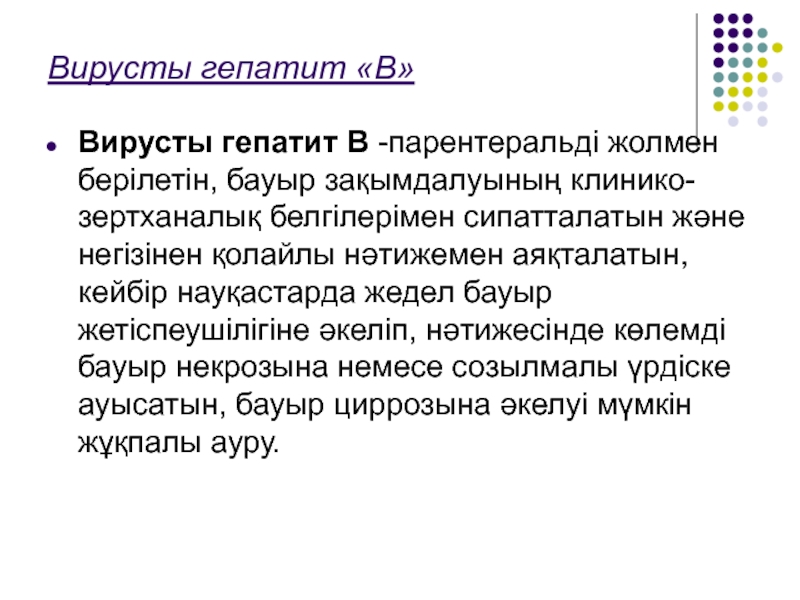 Вирусты гепатит «В»

• Вирусты гепатит В -парентеральді жолмен берілетін, бауыр зақымдалуының клинико-зертханалық белгілерімен сипатталатын және негізінен қолайлы нәтижемен аяқталатын, кейбір науқастарда жедел бауыр жетіспеушілігіне әкеліп, нәтижесінде көлемді бауыр некрозына немесе созылмалы үрдіске ауысатын, бауыр циррозына әкелуі мүмкін жұқпалы ауру.